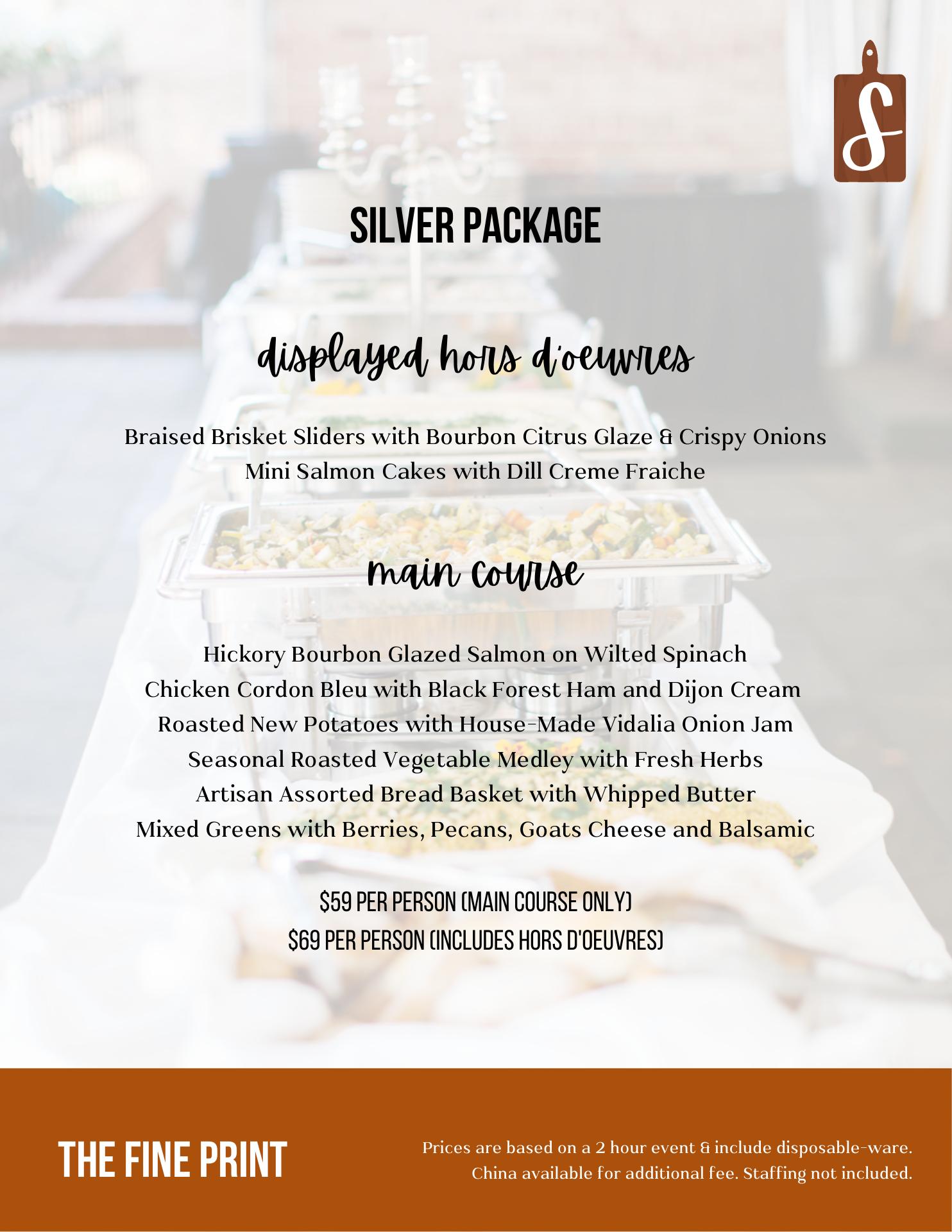 S

SILVER PACKAGE

displayed hors d'oeuvres

Braised Brisket Sliders with Bourbon Citrus Glaze & Crispy Onions
Mini Salmon Cakes with Dill Creme Fraiche

main course

Hickory Bourbon Glazed Salmon on Wilted Spinach
Chicken Cordon Bleu with Black Forest Ham and Dijon Cream
Roasted New Potatoes with House-Made Vidalia Onion Jam
Seasonal Roasted Vegetable Medley with Fresh Herbs
Artisan Assorted Bread Basket with Whipped Butter
Mixed Greens with Berries, Pecans, Goats Cheese and Balsamic

$59 PER PERSON (MAIN COURSE ONLY)
$69 PER PERSON (INCLUDES HORS D'OEUVRES)

THE FINE PRINT

Prices are based on a 2 hour event & include disposable-ware. China available for additional fee. Staffing not included.